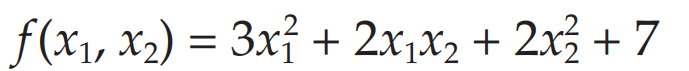 $f(x_1, x_2) = 3x_1^2 + 2x_1x_2 + 2x_2^2 + 7$